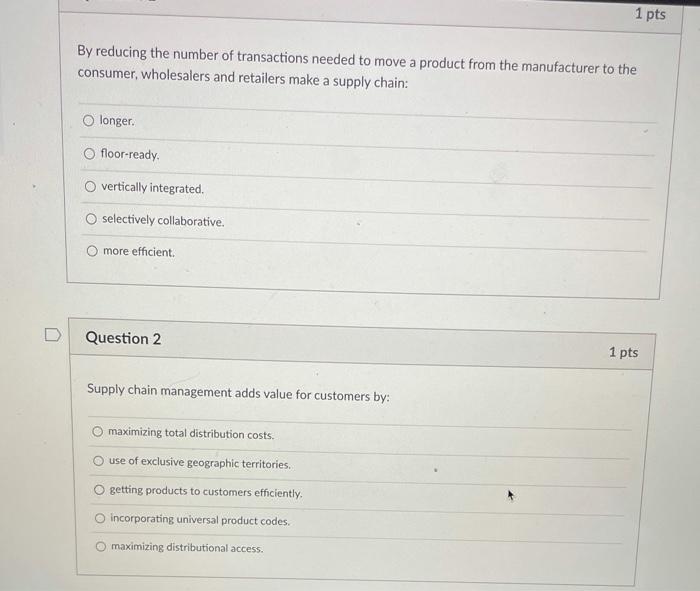 1 pts

By reducing the number of transactions needed to move a product from the manufacturer to the consumer, wholesalers and retailers make a supply chain:

longer.

floor-ready.

vertically integrated.

selectively collaborative.

more efficient.

Question 2

1 pts

Supply chain management adds value for customers by:

maximizing total distribution costs.

use of exclusive geographic territories.

getting products to customers efficiently.

incorporating universal product codes.

maximizing distributional access.